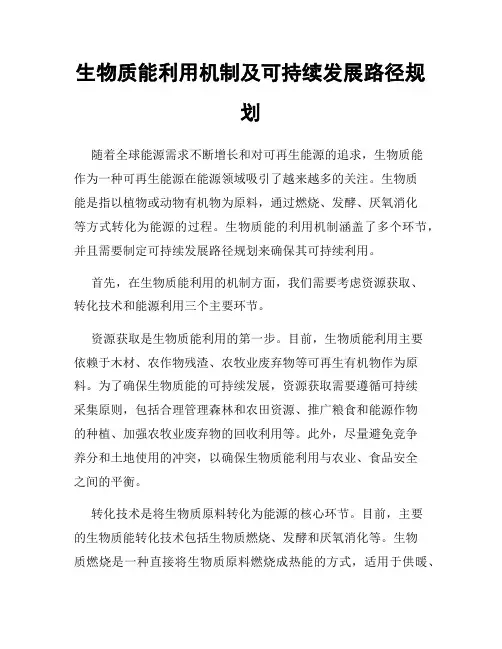 生物质能利用机制及可持续发展路径规划

随着全球能源需求不断增长和对可再生能源的追求，生物质能作为一种可再生能源在能源领域吸引了越来越多的关注。生物质能是指以植物或动物有机物为原料，通过燃烧、发酵、厌氧消化等方式转化为能源的过程。生物质能的利用机制涵盖了多个环节，并且需要制定可持续发展路径规划来确保其可持续利用。

首先，在生物质能利用的机制方面，我们需要考虑资源获取、转化技术和能源利用三个主要环节。

资源获取是生物质能利用的第一步。目前，生物质能利用主要依赖于木材、农作物残渣、农牧业废弃物等可再生有机物作为原料。为了确保生物质能的可持续发展，资源获取需要遵循可持续采集原则，包括合理管理森林和农田资源、推广粮食和能源作物的种植、加强农牧业废弃物的回收利用等。此外，尽量避免竞争养分和土地使用的冲突，以确保生物质能利用与农业、食品安全之间的平衡。

转化技术是将生物质原料转化为能源的核心环节。目前，主要的生物质能转化技术包括生物质燃烧、发酵和厌氧消化等。生物质燃烧是一种直接将生物质原料燃烧成热能的方式，适用于供暖、